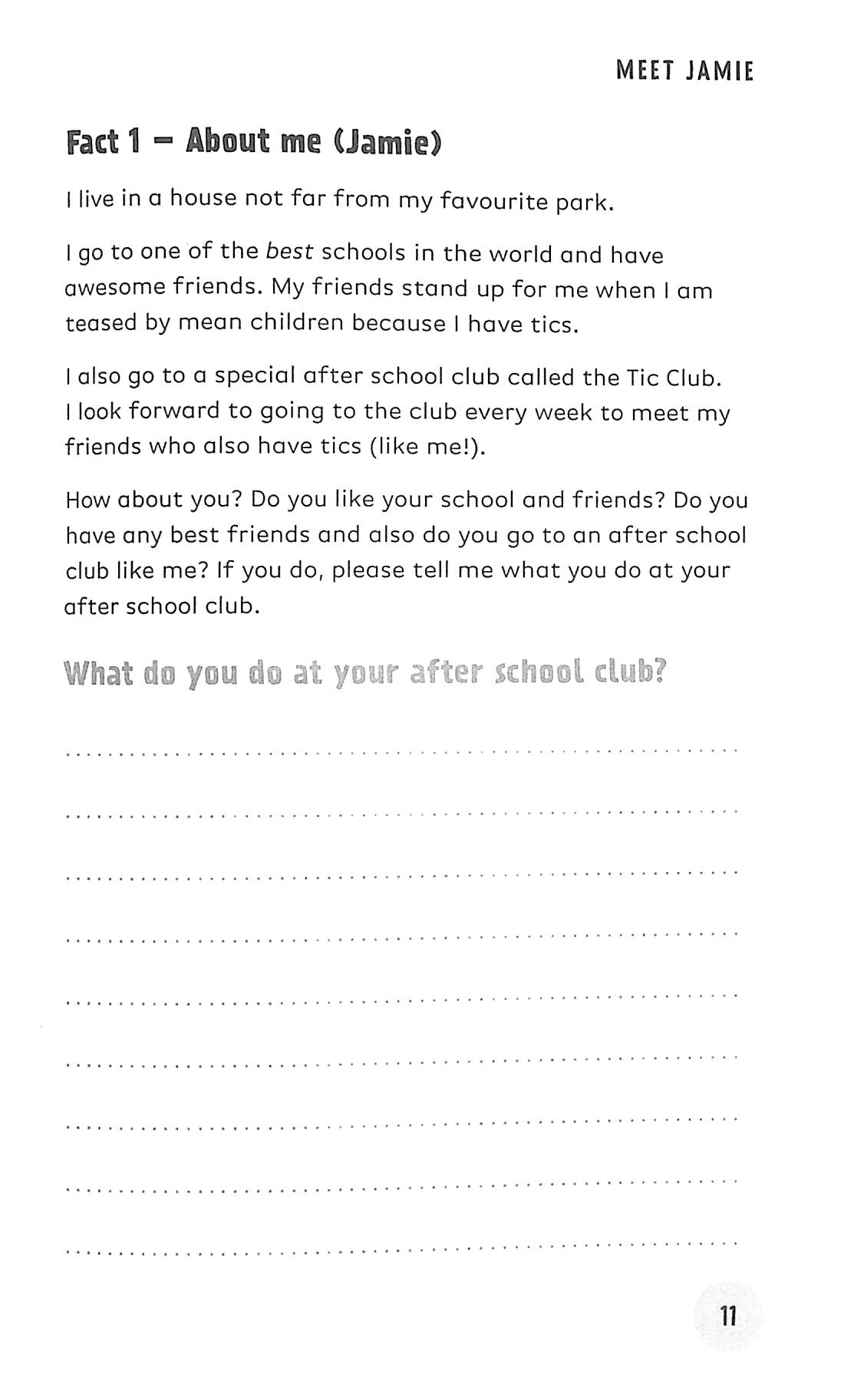 MEET JAMIE

Fact 1 – About me (Jamie)

I live in a house not far from my favourite park.

I go to one of the best schools in the world and have awesome friends. My friends stand up for me when I am teased by mean children because I have tics.

I also go to a special after school club called the Tic Club. I look forward to going to the club every week to meet my friends who also have tics (like me!).

How about you? Do you like your school and friends? Do you have any best friends and also do you go to an after school club like me? If you do, please tell me what you do at your after school club.

What do you do at your after school club?

11